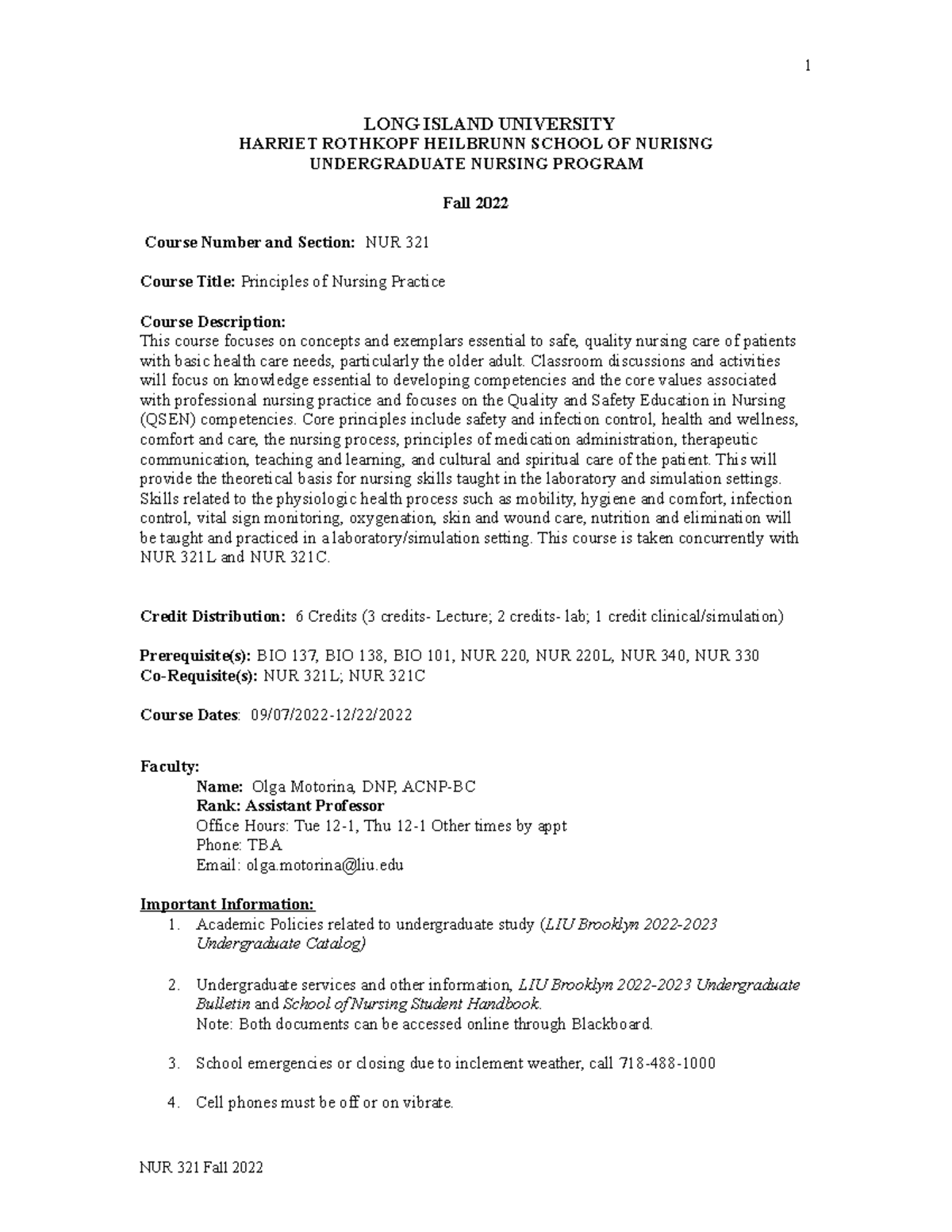 1

LONG ISLAND UNIVERSITY
HARRIET ROTHKOPF HEILBRUNN SCHOOL OF NURISNG
UNDERGRADUATE NURSING PROGRAM

Fall 2022

Course Number and Section: NUR 321

Course Title: Principles of Nursing Practice

Course Description:
This course focuses on concepts and exemplars essential to safe, quality nursing care of patients with basic health care needs, particularly the older adult. Classroom discussions and activities will focus on knowledge essential to developing competencies and the core values associated with professional nursing practice and focuses on the Quality and Safety Education in Nursing (QSEN) competencies. Core principles include safety and infection control, health and wellness, comfort and care, the nursing process, principles of medication administration, therapeutic communication, teaching and learning, and cultural and spiritual care of the patient. This will provide the theoretical basis for nursing skills taught in the laboratory and simulation settings. Skills related to the physiologic health process such as mobility, hygiene and comfort, infection control, vital sign monitoring, oxygenation, skin and wound care, nutrition and elimination will be taught and practiced in a laboratory/simulation setting. This course is taken concurrently with NUR 321L and NUR 321C.

Credit Distribution: 6 Credits (3 credits- Lecture; 2 credits- lab; 1 credit clinical/simulation)

Prerequisite(s): BIO 137, BIO 138, BIO 101, NUR 220, NUR 220L, NUR 340, NUR 330
Co-Requisite(s): NUR 321L; NUR 321C

Course Dates: 09/07/2022-12/22/2022

Faculty:
Name: Olga Motorina, DNP, ACNP-BC
Rank: Assistant Professor
Office Hours: Tue 12-1, Thu 12-1 Other times by appt
Phone: TBA
Email: olga.motorina@liu.edu

Important Information:
1. Academic Policies related to undergraduate study (LIU Brooklyn 2022-2023 Undergraduate Catalog)

2. Undergraduate services and other information, LIU Brooklyn 2022-2023 Undergraduate Bulletin and School of Nursing Student Handbook.
Note: Both documents can be accessed online through Blackboard.

3. School emergencies or closing due to inclement weather, call 718-488-1000

4. Cell phones must be off or on vibrate.

NUR 321 Fall 2022